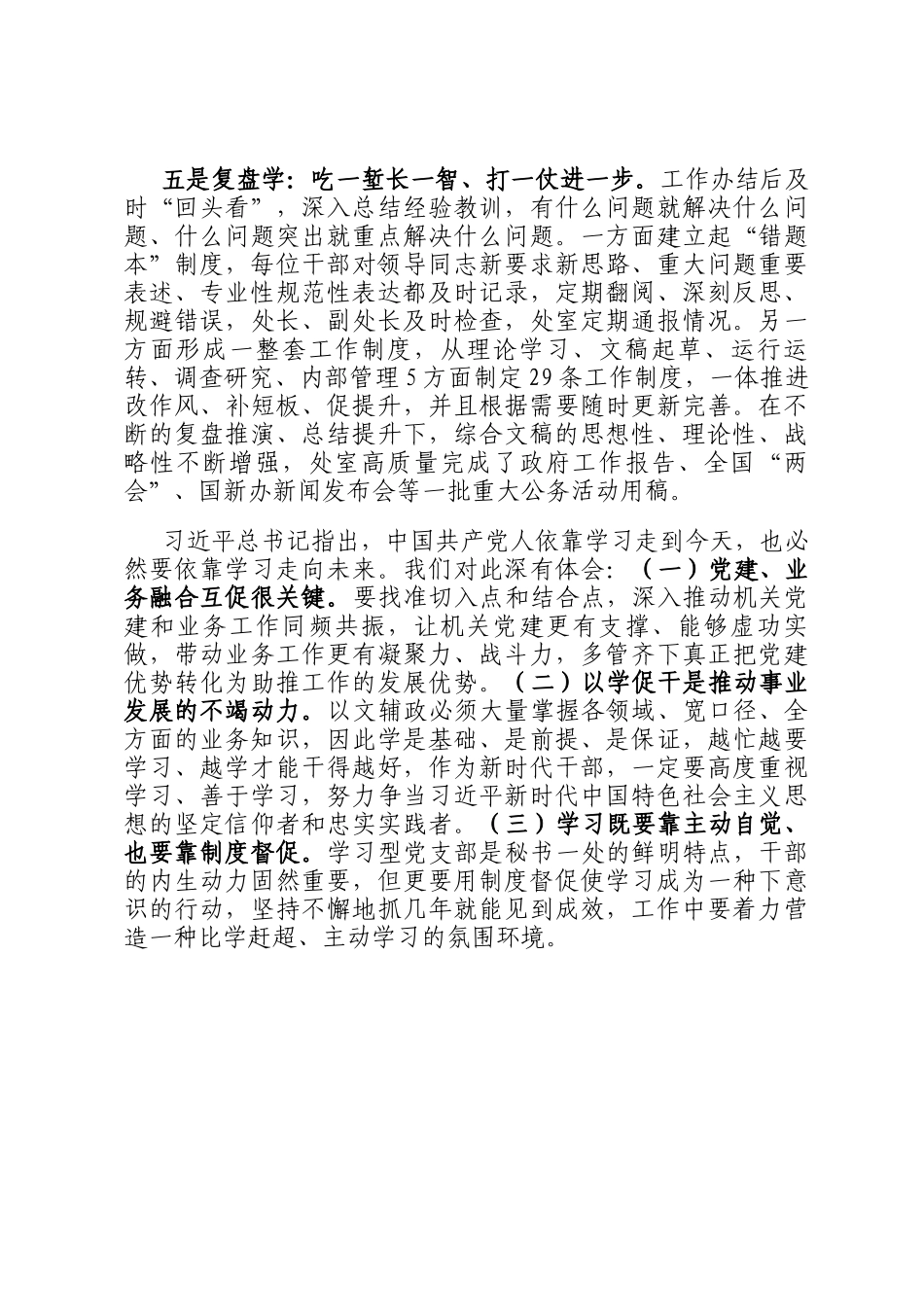 五是复盘学：吃一堑长一智、打一仗进一步。工作办结后及时“回头看”，深入总结经验教训，有什么问题就解决什么问题、什么问题突出就重点解决什么问题。一方面建立起“错题本”制度，每位干部对领导同志新要求新思路、重大问题重要表述、专业性规范性表达都及时记录，定期翻阅、深刻反思、规避错误，处长、副处长及时检查，处室定期通报情况。另一方面形成一整套工作制度，从理论学习、文稿起草、运行运转、调查研究、内部管理5方面制定29条工作制度，一体推进改作风、补短板、促提升，并且根据需要随时更新完善。在不断的复盘推演、总结提升下，综合文稿的思想性、理论性、战略性不断增强，处室高质量完成了政府工作报告、全国“两会”、国新办新闻发布会等一批重大公务活动用稿。

习近平总书记指出，中国共产党人依靠学习走到今天，也必然要依靠学习走向未来。我们对此深有体会：（一）党建、业务融合互促很关键。要找准切入点和结合点，深入推动机关党建和业务工作同频共振，让机关党建更有支撑、能够虚功实做，带动业务工作更有凝聚力、战斗力，多管齐下真正把党建优势转化为助推工作的发展优势。（二）以学促干是推动事业发展的不竭动力。以文辅政必须大量掌握各领域、宽口径、全方面的业务知识，因此学是基础、是前提、是保证，越忙越要学习、越学才能干得越好，作为新时代干部，一定要高度重视学习、善于学习，努力争当习近平新时代中国特色社会主义思想的坚定信仰者和忠实实践者。（三）学习既要靠主动自觉、也要靠制度督促。学习型党支部是秘书一处的鲜明特点，干部的内生动力固然重要，但更要用制度督促使学习成为一种下意识的行动，坚持不懈地抓几年就能见到成效，工作中要着力营造一种比学赶超、主动学习的氛围环境。